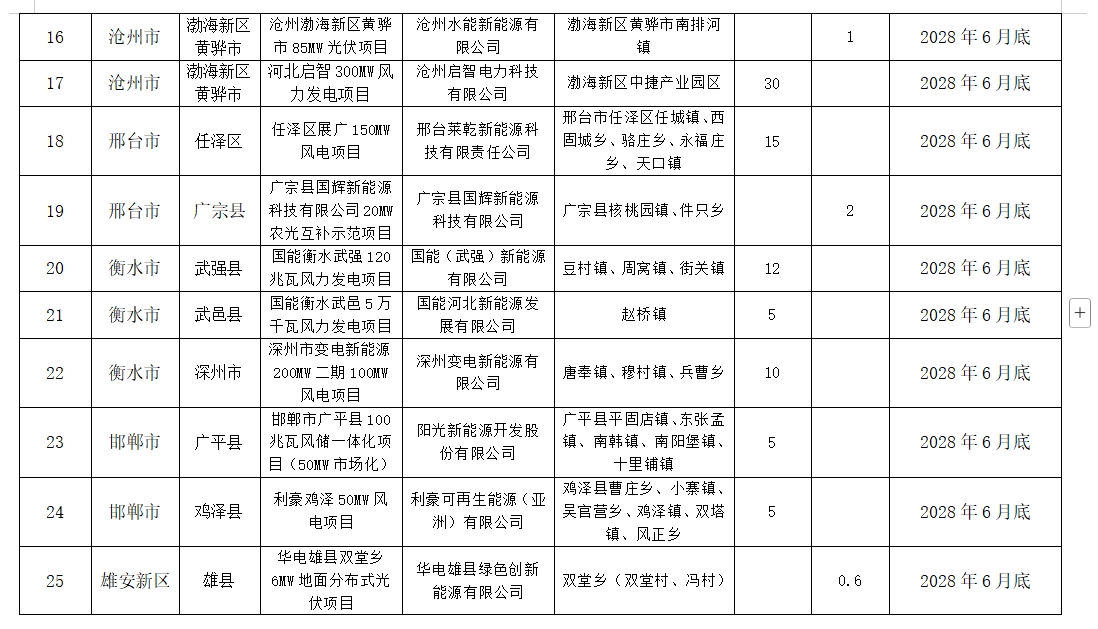 | 16 | 沧州市 | 渤海新区黄骅市 | 沧州渤海新区黄骅市 85MW 光伏项目 | 沧州水能新能源有限公司 | 渤海新区黄骅市南排河镇 | | 1 | 2028 年 6 月底 |
|---|---|---|---|---|---|---|---|---|
| 17 | 沧州市 | 渤海新区黄骅市 | 河北启智 300MW 风力发电项目 | 沧州启智电力科技有限公司 | 渤海新区中捷产业园区 | 30 | | 2028 年 6 月底 |
| 18 | 邢台市 | 任泽区 | 任泽区展广 150MW 风电项目 | 邢台莱乾新能源科技有限责任公司 | 邢台市任泽区任城镇、西固城乡、骆庄乡、永福庄乡、天口镇 | 15 | | 2028 年 6 月底 |
| 19 | 邢台市 | 广宗县 | 广宗县国辉新能源科技有限公司 20MW 农光互补示范项目 | 广宗县国辉新能源科技有限公司 | 广宗县核桃园镇、件只乡 | | 2 | 2028 年 6 月底 |
| 20 | 衡水市 | 武强县 | 国能衡水武强 120 兆瓦风力发电项目 | 国能（武强）新能源有限公司 | 豆村镇、周窝镇、街关镇 | 12 | | 2028 年 6 月底 |
| 21 | 衡水市 | 武邑县 | 国能衡水武邑 5 万千瓦风力发电项目 | 国能河北新能源发展有限公司 | 赵桥镇 | 5 | | 2028 年 6 月底 |
| 22 | 衡水市 | 深州市 | 深州市变电新能源 200MW 二期 100MW 风电项目 | 深州变电新能源有限公司 | 唐奉镇、穆村镇、兵曹乡 | 10 | | 2028 年 6 月底 |
| 23 | 邯郸市 | 广平县 | 邯郸市广平县 100 兆瓦风储一体化项目（50MW 市场化） | 阳光新能源开发股份有限公司 | 广平县平固店镇、东张孟镇、南韩镇、南阳堡镇、十里铺镇 | 5 | | 2028 年 6 月底 |
| 24 | 邯郸市 | 鸡泽县 | 利豪鸡泽 50MW 风电项目 | 利豪可再生能源（亚洲）有限公司 | 鸡泽县曹庄乡、小寨镇、吴官营乡、鸡泽镇、双塔镇、风正乡 | 5 | | 2028 年 6 月底 |
| 25 | 雄安新区 | 雄县 | 华电雄县双堂乡 6MW 地面分布式光伏项目 | 华电雄县绿色创新能源有限公司 | 双堂乡（双堂村、冯村） | | 0.6 | 2028 年 6 月底 |

+